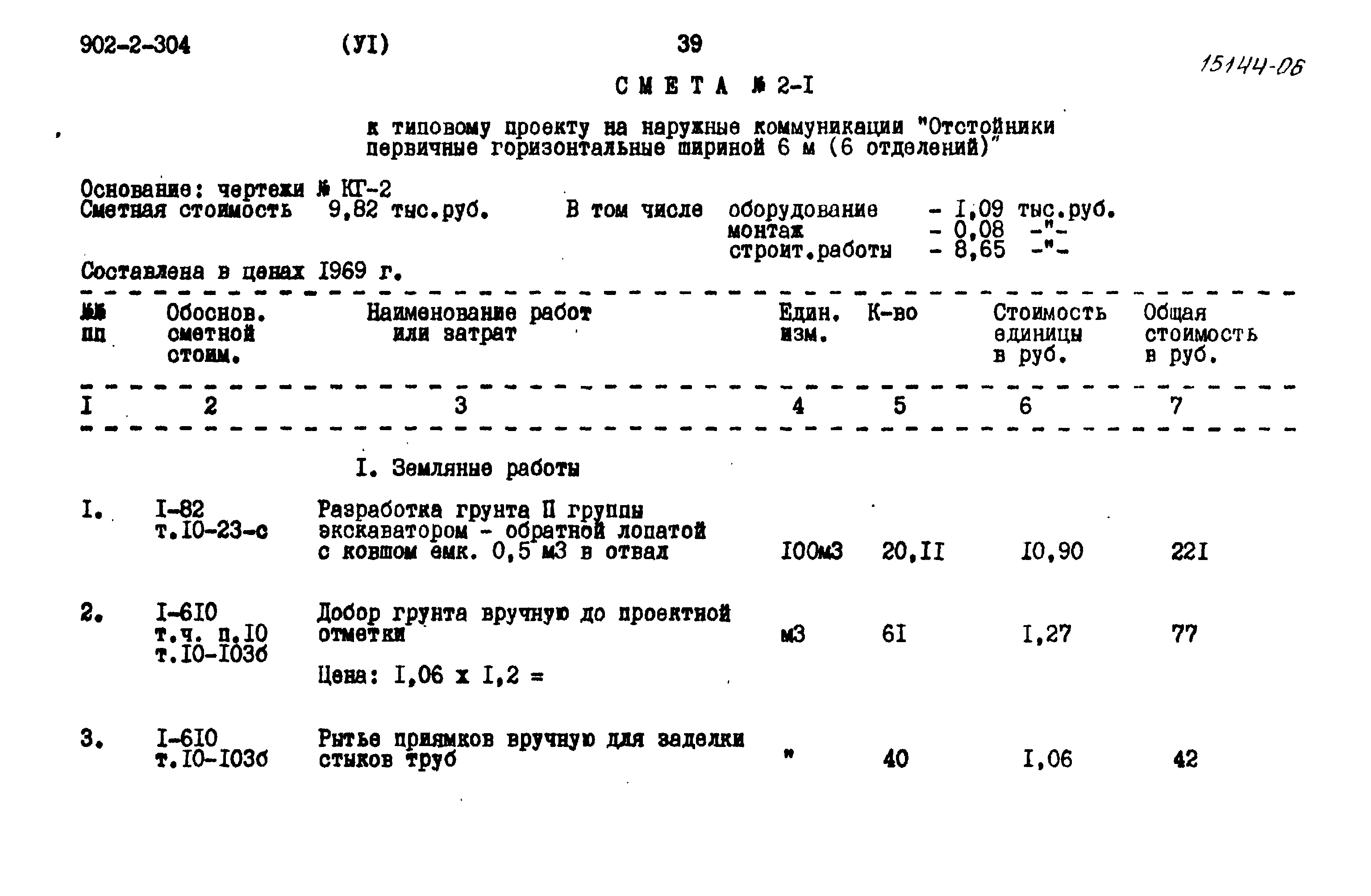 902-2-304 (УI) 39 15144-06

СМЕТА № 2-I

к типовому проекту на наружные коммуникации "Отстойники первичные горизонтальные шириной 6 м (6 отделений)"

Основание: чертежи № КГ-2
Сметная стоимость 9,82 тыс.руб. В том числе оборудование - I,09 тыс.руб.
монтаж - 0,08 -"-
строит.работы - 8,65 -"-

Составлена в ценах I969 г.

| №№ пп | Обоснов. сметной стоим. | Наименование работ или затрат | Един. изм. | К-во | Стоимость единицы в руб. | Общая стоимость в руб. |
|---|---|---|---|---|---|---|
| I | 2 | 3 | 4 | 5 | 6 | 7 |
| | | I. Земляные работы | | | | |
| I. | I-82 т.I0-23-с | Разработка грунта II группы экскаватором - обратной лопатой с ковшом емк. 0,5 м3 в отвал | I00м3 | 20,II | I0,90 | 22I |
| 2. | I-6I0 т.ч. п.I0 т.I0-I03б | Добор грунта вручную до проектной отметки Цена: I,06 х I,2 = | м3 | 6I | I,27 | 77 |
| 3. | I-6I0 т.I0-I03б | Рытье приямков вручную для заделки стыков труб | " | 40 | I,06 | 42 |